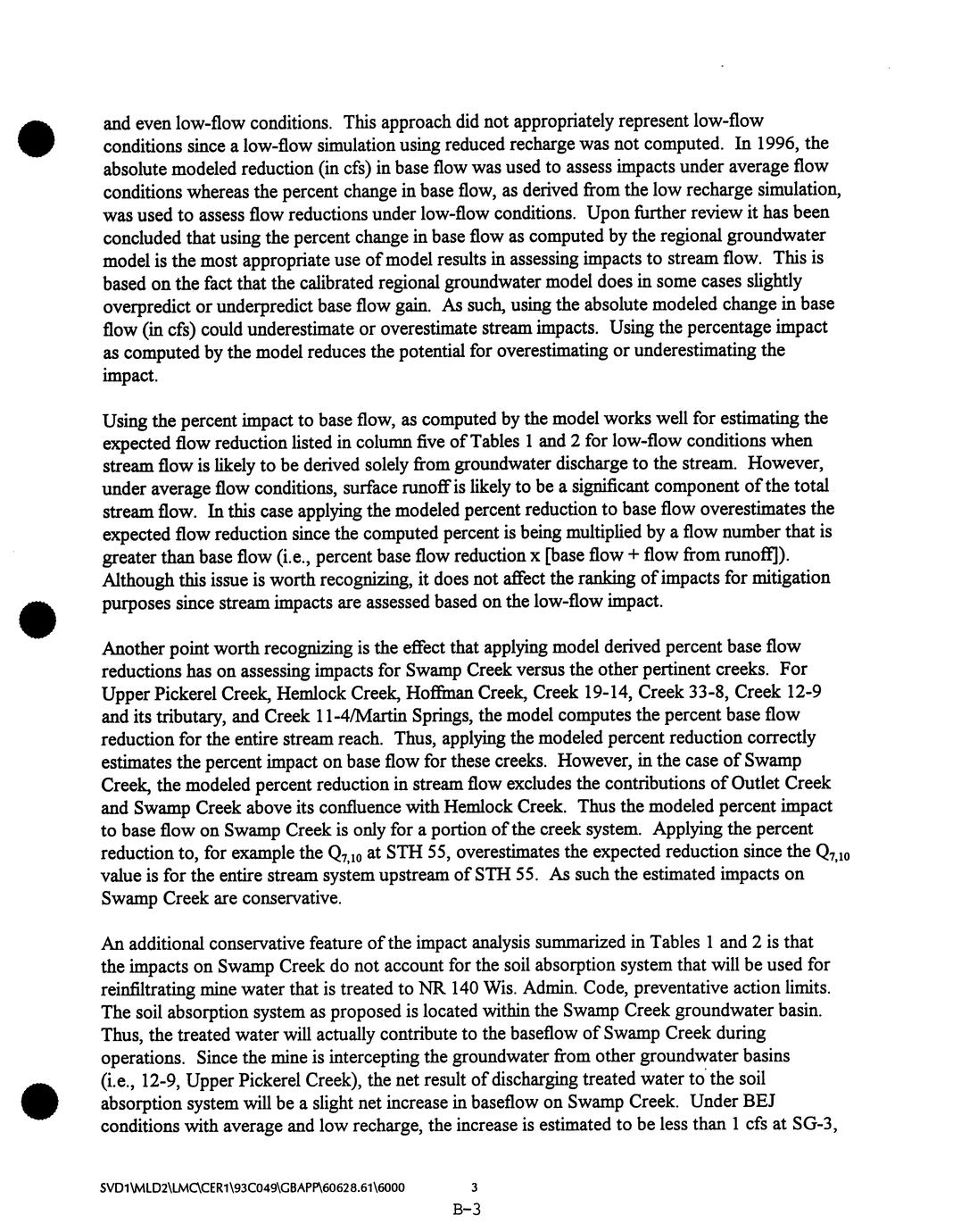 and even low-flow conditions. This approach did not appropriately represent low-flow conditions since a low-flow simulation using reduced recharge was not computed. In 1996, the absolute modeled reduction (in cfs) in base flow was used to assess impacts under average flow conditions whereas the percent change in base flow, as derived from the low recharge simulation, was used to assess flow reductions under low-flow conditions. Upon further review it has been concluded that using the percent change in base flow as computed by the regional groundwater model is the most appropriate use of model results in assessing impacts to stream flow. This is based on the fact that the calibrated regional groundwater model does in some cases slightly overpredict or underpredict base flow gain. As such, using the absolute modeled change in base flow (in cfs) could underestimate or overestimate stream impacts. Using the percentage impact as computed by the model reduces the potential for overestimating or underestimating the impact.

Using the percent impact to base flow, as computed by the model works well for estimating the expected flow reduction listed in column five of Tables 1 and 2 for low-flow conditions when stream flow is likely to be derived solely from groundwater discharge to the stream. However, under average flow conditions, surface runoff is likely to be a significant component of the total stream flow. In this case applying the modeled percent reduction to base flow overestimates the expected flow reduction since the computed percent is being multiplied by a flow number that is greater than base flow (i.e., percent base flow reduction x [base flow + flow from runoff]). Although this issue is worth recognizing, it does not affect the ranking of impacts for mitigation purposes since stream impacts are assessed based on the low-flow impact.

Another point worth recognizing is the effect that applying model derived percent base flow reductions has on assessing impacts for Swamp Creek versus the other pertinent creeks. For Upper Pickerel Creek, Hemlock Creek, Hoffman Creek, Creek 19-14, Creek 33-8, Creek 12-9 and its tributary, and Creek 11-4/Martin Springs, the model computes the percent base flow reduction for the entire stream reach. Thus, applying the modeled percent reduction correctly estimates the percent impact on base flow for these creeks. However, in the case of Swamp Creek, the modeled percent reduction in stream flow excludes the contributions of Outlet Creek and Swamp Creek above its confluence with Hemlock Creek. Thus the modeled percent impact to base flow on Swamp Creek is only for a portion of the creek system. Applying the percent reduction to, for example the $Q_{7,10}$ at STH 55, overestimates the expected reduction since the $Q_{7,10}$ value is for the entire stream system upstream of STH 55. As such the estimated impacts on Swamp Creek are conservative.

An additional conservative feature of the impact analysis summarized in Tables 1 and 2 is that the impacts on Swamp Creek do not account for the soil absorption system that will be used for reinfiltrating mine water that is treated to NR 140 Wis. Admin. Code, preventative action limits. The soil absorption system as proposed is located within the Swamp Creek groundwater basin. Thus, the treated water will actually contribute to the baseflow of Swamp Creek during operations. Since the mine is intercepting the groundwater from other groundwater basins (i.e., 12-9, Upper Pickerel Creek), the net result of discharging treated water to the soil absorption system will be a slight net increase in baseflow on Swamp Creek. Under BEJ conditions with average and low recharge, the increase is estimated to be less than 1 cfs at SG-3,

SVD1\MLD2\LMC\CER1\93C049\GBAPP\60628.61\6000 3
B-3